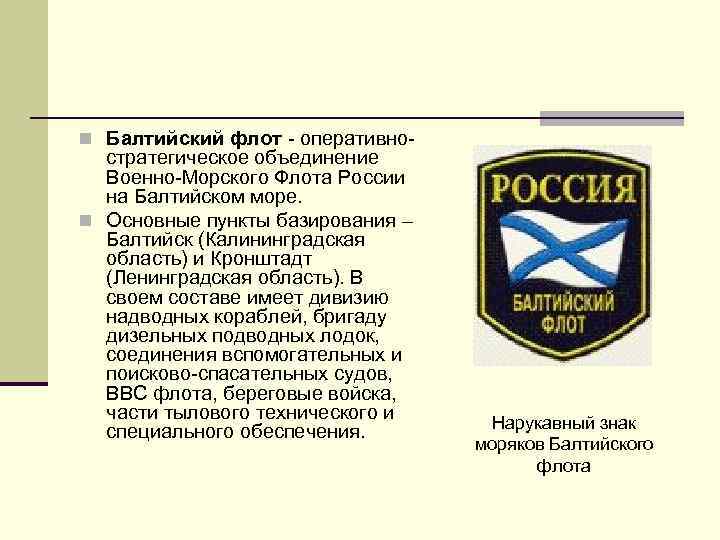 Балтийский флот - оперативно-стратегическое объединение Военно-Морского Флота России на Балтийском море.

Основные пункты базирования – Балтийск (Калининградская область) и Кронштадт (Ленинградская область). В своем составе имеет дивизию надводных кораблей, бригаду дизельных подводных лодок, соединения вспомогательных и поисково-спасательных судов, ВВС флота, береговые войска, части тылового технического и специального обеспечения.

РОССИЯ

БАЛТИЙСКИЙ ФЛОТ

Нарукавный знак моряков Балтийского флота